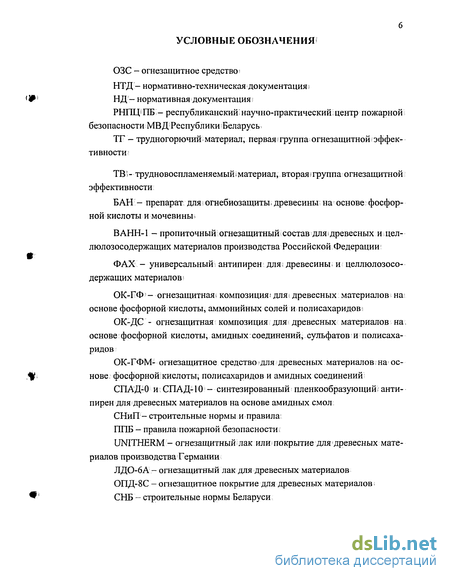 6

УСЛОВНЫЕ ОБОЗНАЧЕНИЯ

ОЗС – огнезащитное средство

НТД – нормативно-техническая документация

НД – нормативная документация

РНПЦ ПБ – республиканский научно-практический центр пожарной безопасности МВД Республики Беларусь

ТГ – трудногорючий материал, первая группа огнезащитной эффективности

ТВ - трудновоспламеняемый материал, вторая группа огнезащитной эффективности

БАН – препарат для огнебиозащиты древесины на основе фосфорной кислоты и мочевины

ВАНН-1 – пропиточный огнезащитный состав для древесных и целлюлозосодержащих материалов производства Российской Федерации

ФАХ – универсальный антипирен для древесины и целлюлозосодержащих материалов

ОК-ГФ – огнезащитная композиция для древесных материалов на основе фосфорной кислоты, аммонийных солей и полисахаридов

ОК-ДС - огнезащитная композиция для древесных материалов на основе фосфорной кислоты, амидных соединений, сульфатов и полисахаридов

ОК-ГФМ- огнезащитное средство для древесных материалов на основе фосфорной кислоты, полисахаридов и амидных соединений

СПАД-0 и СПАД-10 – синтезированный пленкообразующий антипирен для древесных материалов на основе амидных смол

СНиП – строительные нормы и правила

ППБ – правила пожарной безопасности

UNITHERM – огнезащитный лак или покрытие для древесных материалов производства Германии

ЛДО-6А – огнезащитный лак для древесных материалов

ОПД-8С – огнезащитное покрытие для древесных материалов

СНБ – строительные нормы Беларуси

dsLib.net
библиотека диссертаций